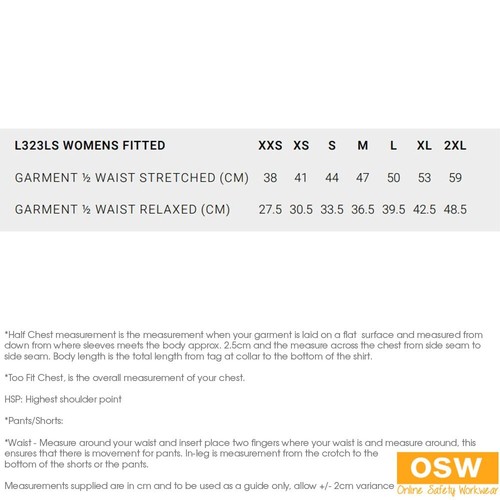 | L323LS WOMENS FITTED | XXS | XS | S | M | L | XL | 2XL |
|---|---|---|---|---|---|---|---|
| GARMENT ½ WAIST STRETCHED (CM) | 38 | 41 | 44 | 47 | 50 | 53 | 59 |
| GARMENT ½ WAIST RELAXED (CM) | 27.5 | 30.5 | 33.5 | 36.5 | 39.5 | 42.5 | 48.5 |

*Half Chest measurement is the measurement when your garment is laid on a flat surface and measured from down from where sleeves meets the body approx. 2.5cm and the measure across the chest from side seam to side seam. Body length is the total length from tag at collar to the bottom of the shirt.

*Too Fit Chest, is the overall measurement of your chest.

HSP: Highest shoulder point

*Pants/Shorts:

*Waist - Measure around your waist and insert place two fingers where your waist is and measure around, this ensures that there is movement for pants. In-leg is measurement from the crotch to the bottom of the shorts or the pants.

Measurements supplied are in cm and to be used as a guide only, allow +/- 2cm variance

OSW
Online Safety Workwear